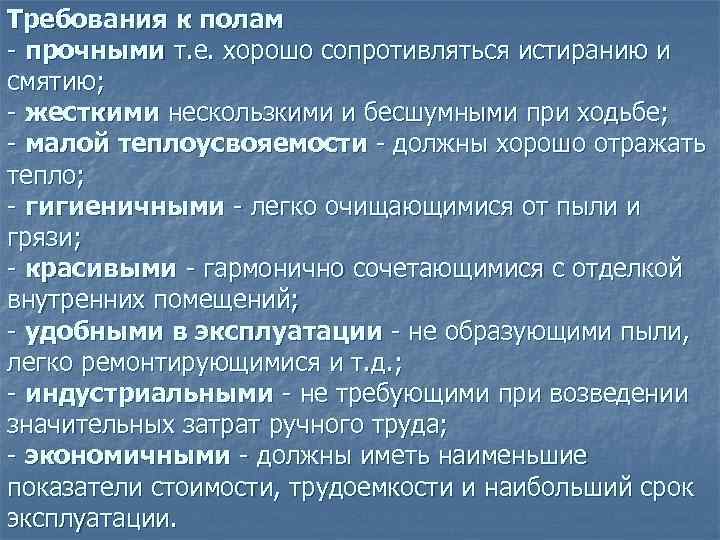 Требования к полам
- прочными т.е. хорошо сопротивляться истиранию и смятию;
- жесткими нескользкими и бесшумными при ходьбе;
- малой теплоусвояемости - должны хорошо отражать тепло;
- гигиеничными - легко очищающимися от пыли и грязи;
- красивыми - гармонично сочетающимися с отделкой внутренних помещений;
- удобными в эксплуатации - не образующими пыли, легко ремонтирующимися и т.д.;
- индустриальными - не требующими при возведении значительных затрат ручного труда;
- экономичными - должны иметь наименьшие показатели стоимости, трудоемкости и наибольший срок эксплуатации.